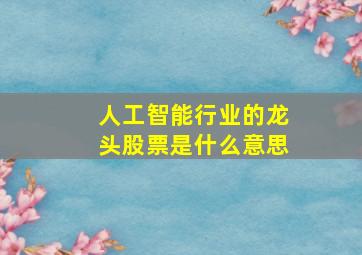 人工智能行业的龙头股票是什么意思